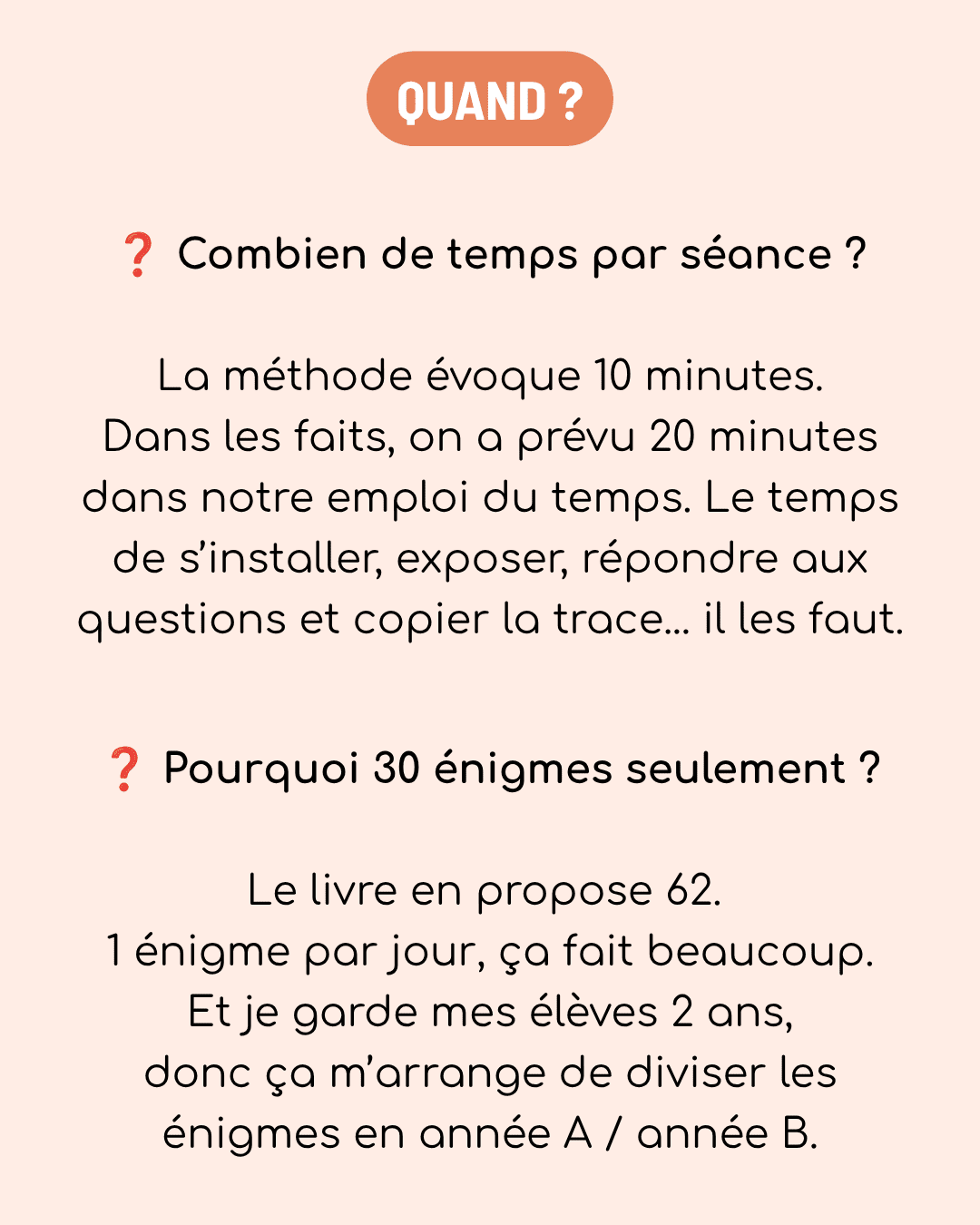 QUAND ?

❓ Combien de temps par séance ?

La méthode évoque 10 minutes. Dans les faits, on a prévu 20 minutes dans notre emploi du temps. Le temps de s'installer, exposer, répondre aux questions et copier la trace... il les faut.

❓ Pourquoi 30 énigmes seulement ?

Le livre en propose 62. 1 énigme par jour, ça fait beaucoup. Et je garde mes élèves 2 ans, donc ça m'arrange de diviser les énigmes en année A / année B.